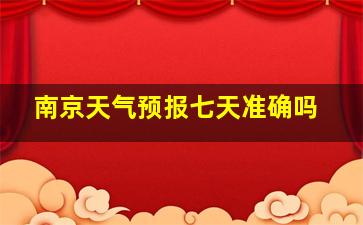 南京天气预报七天准确吗